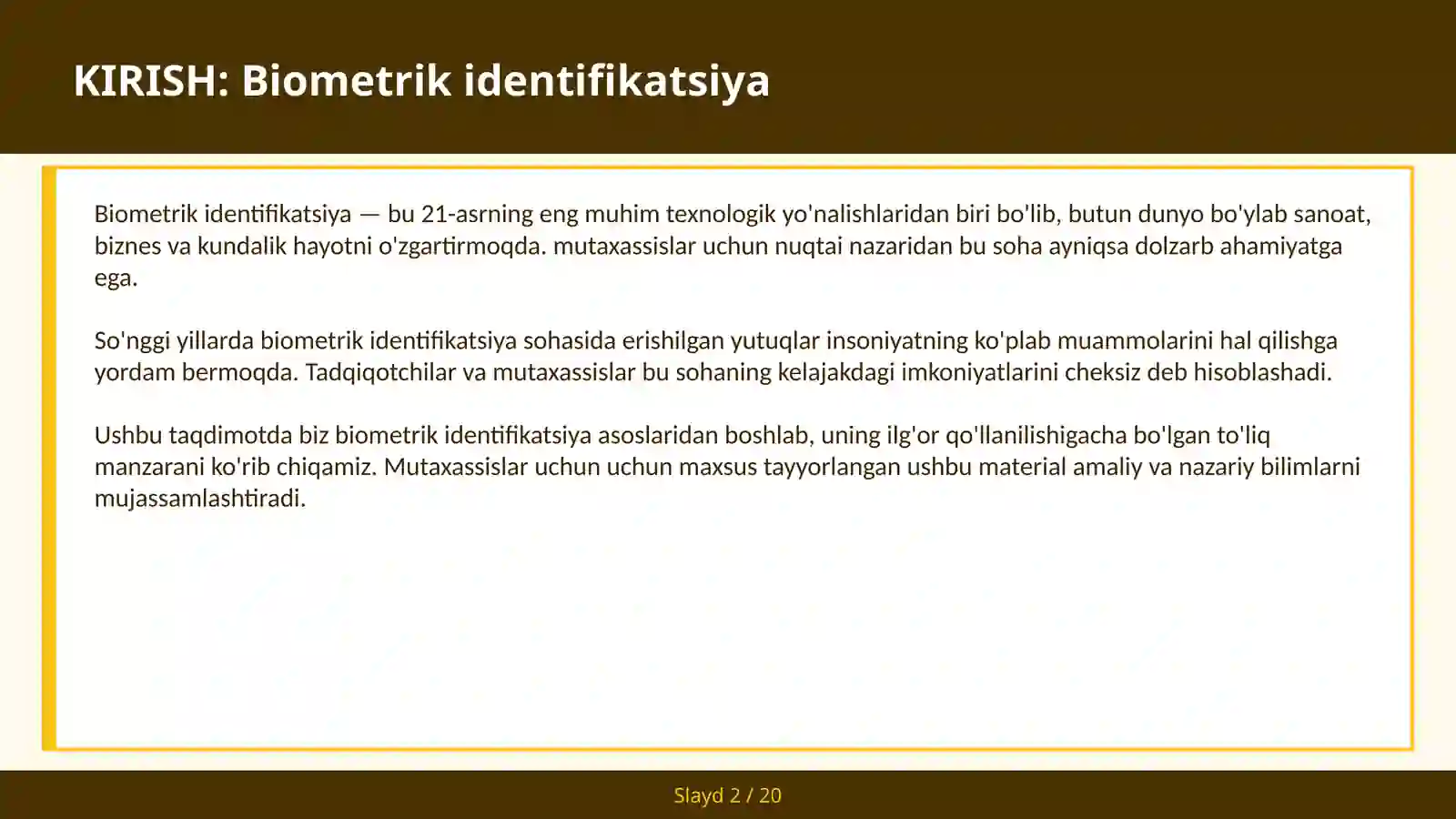 KIRISH: Biometrik identifikatsiya

Biometrik identifikatsiya — bu 21-asrning eng muhim texnologik yo'nalishlaridan biri bo'lib, butun dunyo bo'ylab sanoat, biznes va kundalik hayotni o'zgartirmoqda. mutaxassislar uchun nuqtai nazaridan bu soha ayniqsa dolzarb ahamiyatga ega.

So'nggi yillarda biometrik identifikatsiya sohasida erishilgan yutuqlar insoniyatning ko'plab muammolarini hal qilishga yordam bermoqda. Tadqiqotchilar va mutaxassislar bu sohaning kelajakdagi imkoniyatlarini cheksiz deb hisoblashadi.

Ushbu taqdimotda biz biometrik identifikatsiya asoslaridan boshlab, uning ilg'or qo'llanilishigacha bo'lgan to'liq manzarani ko'rib chiqamiz. Mutaxassislar uchun uchun maxsus tayyorlangan ushbu material amaliy va nazariy bilimlarni mujassamlashtiradi.

Slayd 2 / 20